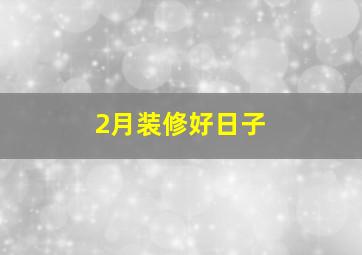 2月装修好日子